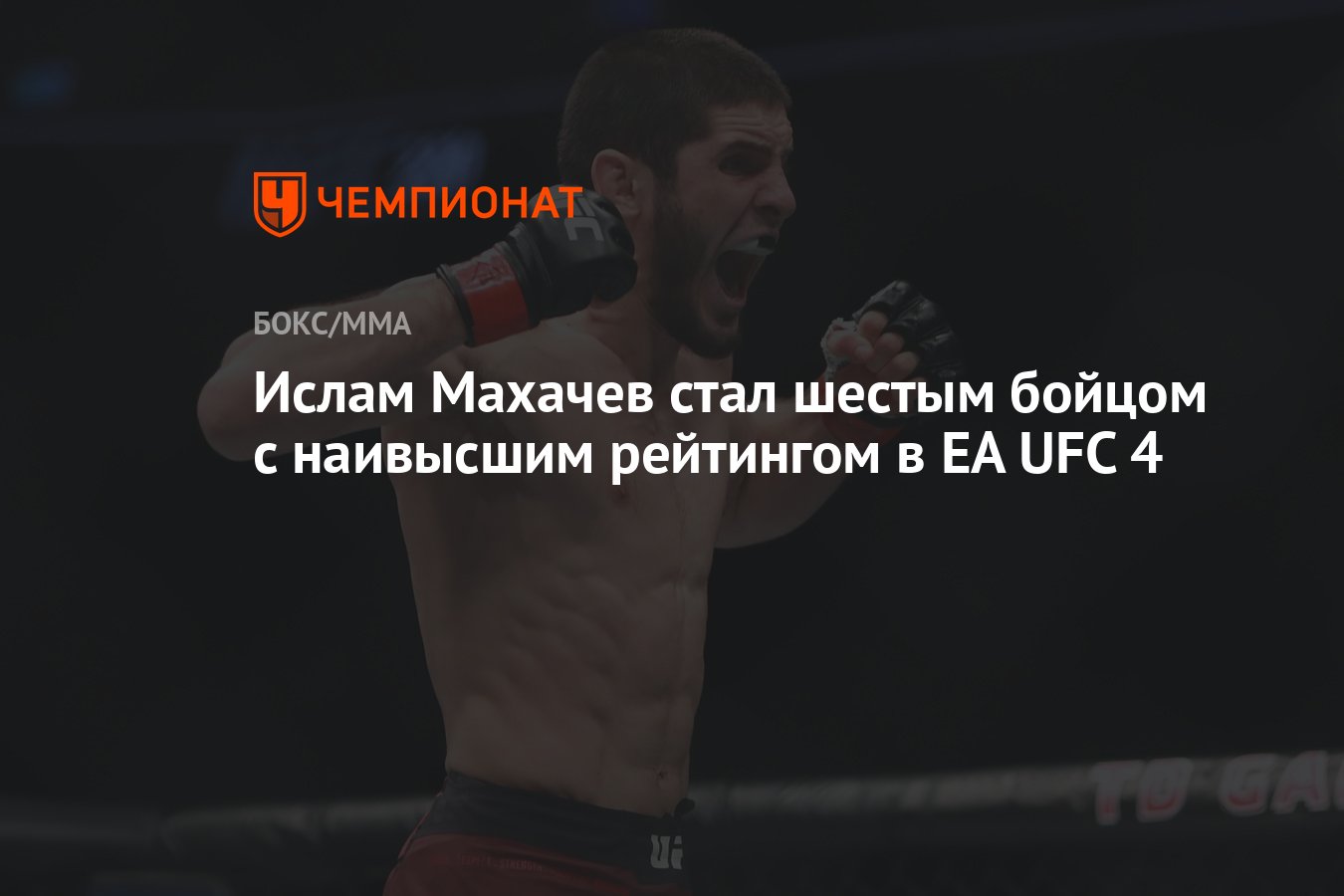 ЧЕМПИОНАТ

БОКС/ММА

Ислам Махачев стал шестым бойцом с наивысшим рейтингом в EA UFC 4